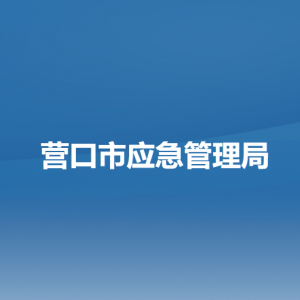 营口市应急管理局